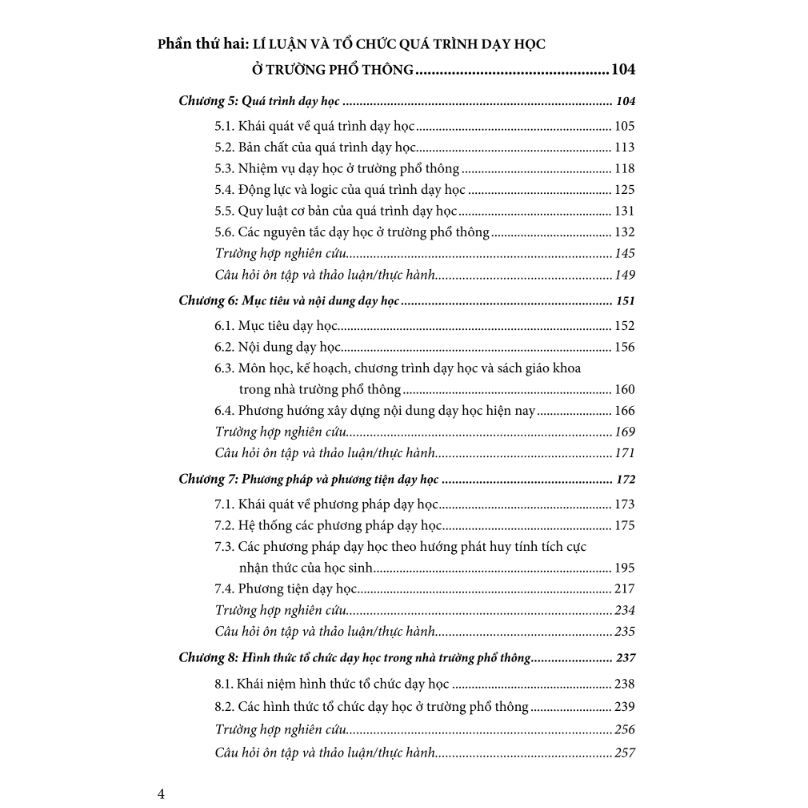 Phần thứ hai: LÍ LUẬN VÀ TỔ CHỨC QUÁ TRÌNH DẠY HỌC Ở TRƯỜNG PHỔ THÔNG 104

Chương 5: Quá trình dạy học 104

5.1. Khái quát về quá trình dạy học 105

5.2. Bản chất của quá trình dạy học 113

5.3. Nhiệm vụ dạy học ở trường phổ thông 118

5.4. Động lực và logic của quá trình dạy học 125

5.5. Quy luật cơ bản của quá trình dạy học 131

5.6. Các nguyên tắc dạy học ở trường phổ thông 132

Trường hợp nghiên cứu 145

Câu hỏi ôn tập và thảo luận/thực hành 149

Chương 6: Mục tiêu và nội dung dạy học 151

6.1. Mục tiêu dạy học 152

6.2. Nội dung dạy học 156

6.3. Môn học, kế hoạch, chương trình dạy học và sách giáo khoa trong nhà trường phổ thông 160

6.4. Phương hướng xây dựng nội dung dạy học hiện nay 166

Trường hợp nghiên cứu 169

Câu hỏi ôn tập và thảo luận/thực hành 171

Chương 7: Phương pháp và phương tiện dạy học 172

7.1. Khái quát về phương pháp dạy học 173

7.2. Hệ thống các phương pháp dạy học 175

7.3. Các phương pháp dạy học theo hướng phát huy tính tích cực nhận thức của học sinh 195

7.4. Phương tiện dạy học 217

Trường hợp nghiên cứu 234

Câu hỏi ôn tập và thảo luận/thực hành 235

Chương 8: Hình thức tổ chức dạy học trong nhà trường phổ thông 237

8.1. Khái niệm hình thức tổ chức dạy học 238

8.2. Các hình thức tổ chức dạy học ở trường phổ thông 239

Trường hợp nghiên cứu 256

Câu hỏi ôn tập và thảo luận/thực hành 257

4